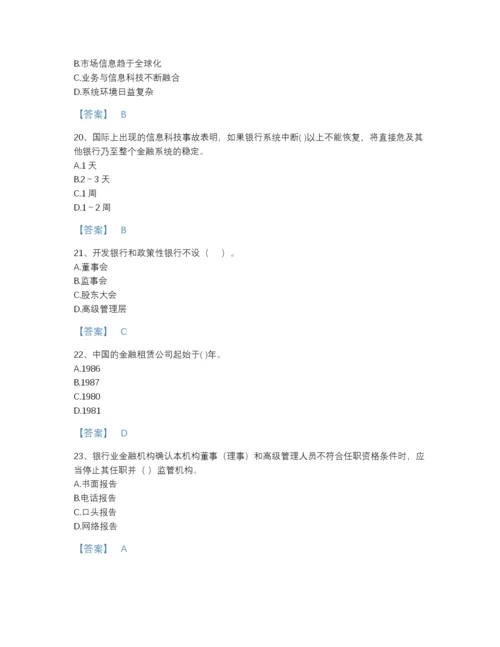 B.市场信息趋于全球化
C.业务与信息科技不断融合
D.系统环境日益复杂

【答案】 B

20、国际上出现的信息科技事故表明，如果银行系统中断( )以上不能恢复，将直接危及其他银行乃至整个金融系统的稳定。
A.1 天
B.2 ~ 3 天
C.1 周
D.1 ~ 2 周

【答案】 B

21、开发银行和政策性银行不设（　）。
A.董事会
B.监事会
C.股东大会
D.高级管理层

【答案】 C

22、中国的金融租赁公司起始于( )年。
A.1986
B.1987
C.1980
D.1981

【答案】 D

23、银行业金融机构确认本机构董事（理事）和高级管理人员不符合任职资格条件时，应当停止其任职并（ ）监管机构。
A.书面报告
B.电话报告
C.口头报告
D.网络报告

【答案】 A